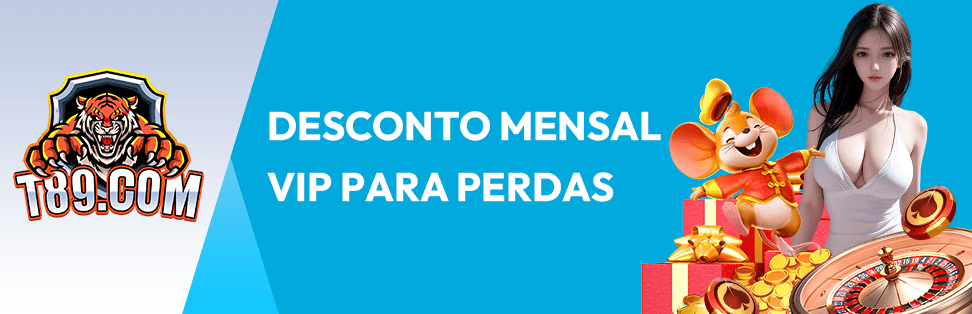 T89.COM

DESCONTO MENSAL VIP PARA PERDAS